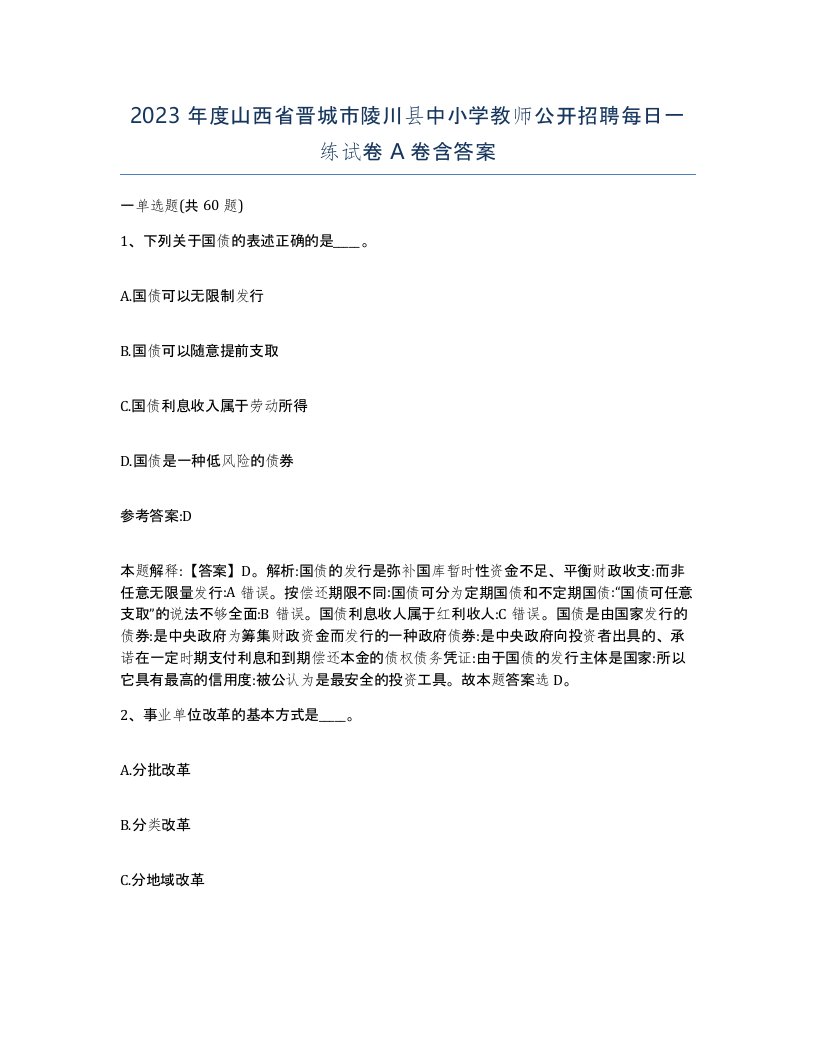 2023 年度山西省晋城市陵川县中小学教师公开招聘每日一练试卷 A 卷含答案

一单选题(共 60 题)

1、下列关于国债的表述正确的是____。

A.国债可以无限制发行

B.国债可以随意提前支取

C.国债利息收入属于劳动所得

D.国债是一种低风险的债券

参考答案:D

本题解释:【答案】D。解析:国债的发行是弥补国库暂时性资金不足、平衡财政收支:而非任意无限量发行:A 错误。按偿还期限不同:国债可分为定期国债和不定期国债:“国债可任意支取”的说法不够全面:B 错误。国债利息收人属于红利收人:C 错误。国债是由国家发行的债券:是中央政府为筹集财政资金而发行的一种政府债券:是中央政府向投资者出具的、承诺在一定时期支付利息和到期偿还本金的债权债务凭证:由于国债的发行主体是国家:所以它具有最高的信用度:被公认为是最安全的投资工具。故本题答案选 D。

2、事业单位改革的基本方式是____。

A.分批改革

B.分类改革

C.分地域改革